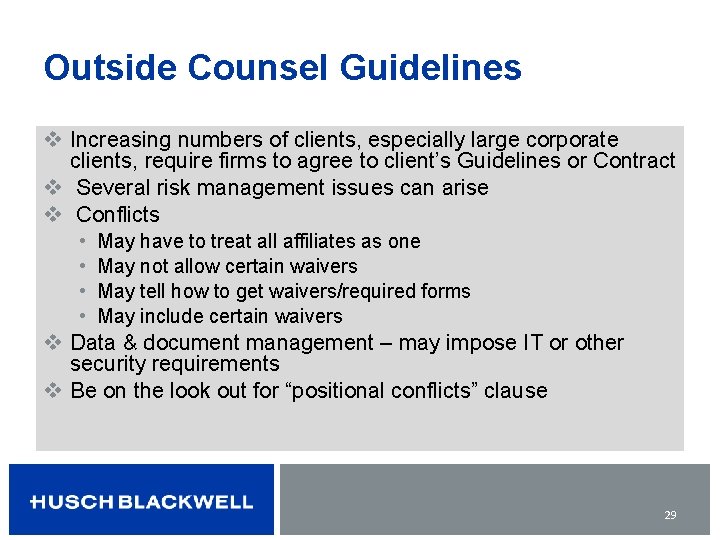 Outside Counsel Guidelines

❖ Increasing numbers of clients, especially large corporate clients, require firms to agree to client's Guidelines or Contract
❖ Several risk management issues can arise
❖ Conflicts
• May have to treat all affiliates as one
• May not allow certain waivers
• May tell how to get waivers/required forms
• May include certain waivers
❖ Data & document management – may impose IT or other security requirements
❖ Be on the look out for "positional conflicts" clause

HUSCH BLACKWELL

29